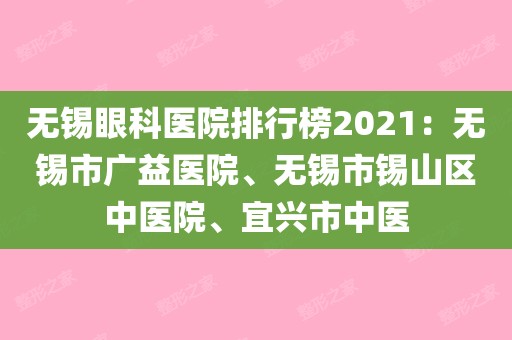 整形之家 整形之家 整形之家 整形之家

无锡眼科医院排行榜2021：无锡市广益医院、无锡市锡山区中医院、宜兴市中医

整形之家 整形之家 整形之家 整形之家